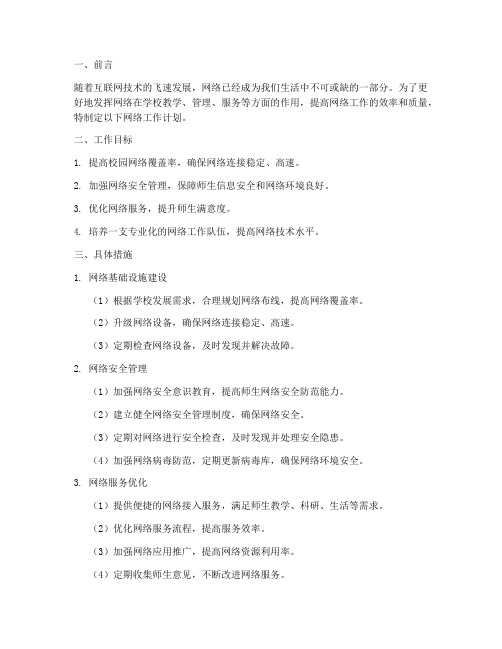 一、前言

随着互联网技术的飞速发展，网络已经成为我们生活中不可或缺的一部分。为了更好地发挥网络在学校教学、管理、服务等方面的作用，提高网络工作的效率和质量，特制定以下网络工作计划。

二、工作目标

1. 提高校园网络覆盖率，确保网络连接稳定、高速。

2. 加强网络安全管理，保障师生信息安全和网络环境良好。

3. 优化网络服务，提升师生满意度。

4. 培养一支专业化的网络工作队伍，提高网络技术水平。

三、具体措施

1. 网络基础设施建设

（1）根据学校发展需求，合理规划网络布线，提高网络覆盖率。

（2）升级网络设备，确保网络连接稳定、高速。

（3）定期检查网络设备，及时发现并解决故障。

2. 网络安全管理

（1）加强网络安全意识教育，提高师生网络安全防范能力。

（2）建立健全网络安全管理制度，确保网络安全。

（3）定期对网络进行安全检查，及时发现并处理安全隐患。

（4）加强网络病毒防范，定期更新病毒库，确保网络环境安全。

3. 网络服务优化

（1）提供便捷的网络接入服务，满足师生教学、科研、生活等需求。

（2）优化网络服务流程，提高服务效率。

（3）加强网络应用推广，提高网络资源利用率。

（4）定期收集师生意见，不断改进网络服务。